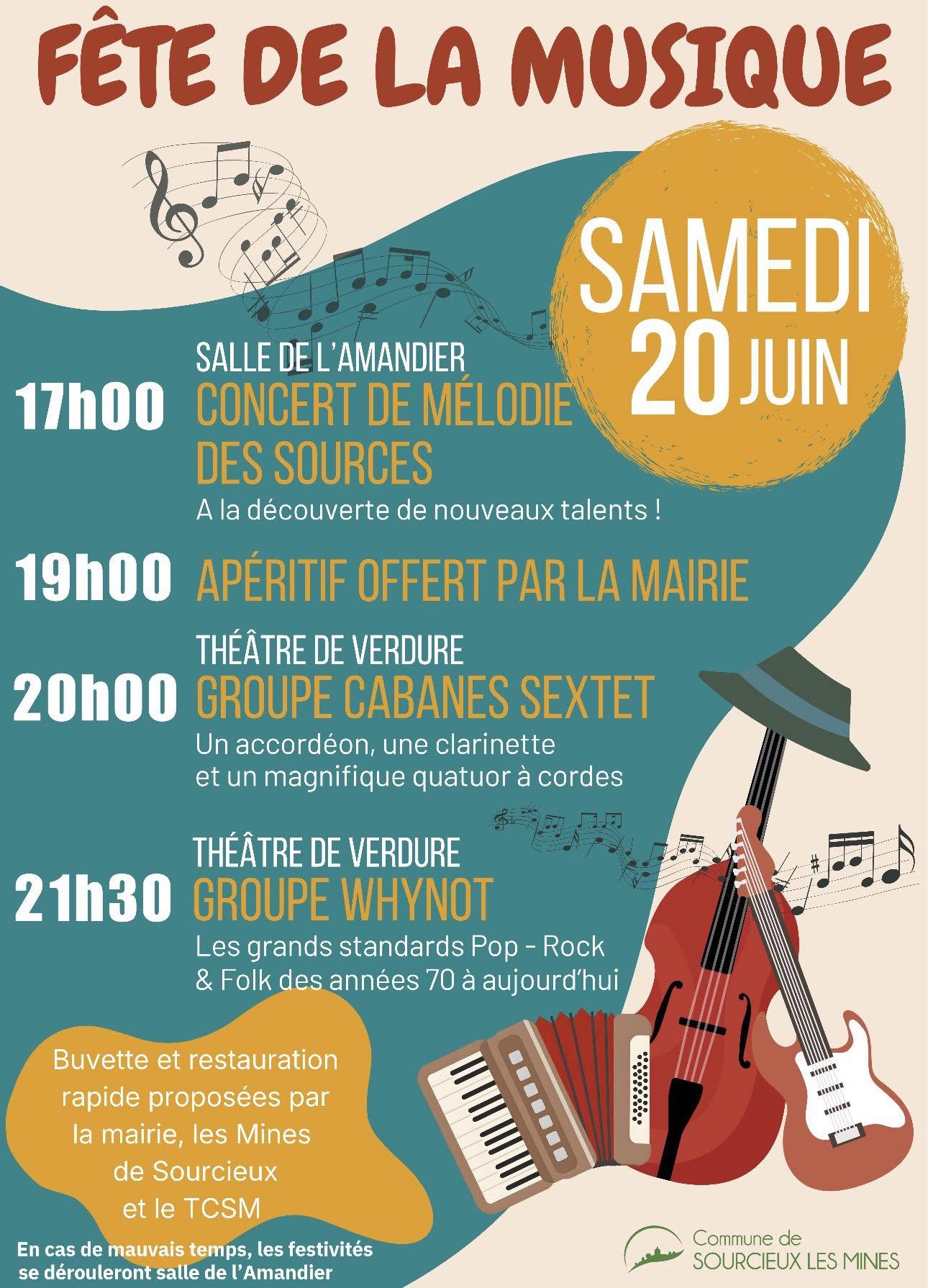 FÊTE DE LA MUSIQUE

SAMEDI
20 JUIN

SALLE DE L'AMANDIER
17h00 CONCERT DE MÉLODIE DES SOURCES
A la découverte de nouveaux talents !

19h00 APÉRITIF OFFERT PAR LA MAIRIE

THÉÂTRE DE VERDURE
20h00 GROUPE CABANES SEXTET
Un accordéon, une clarinette et un magnifique quatuor à cordes

THÉÂTRE DE VERDURE
21h30 GROUPE WHYNOT
Les grands standards Pop - Rock & Folk des années 70 à aujourd'hui

Buvette et restauration rapide proposées par la mairie, les Mines de Sourcieux et le TCSM

En cas de mauvais temps, les festivités se dérouleront salle de l'Amandier

Commune de
SOURCIEUX LES MINES